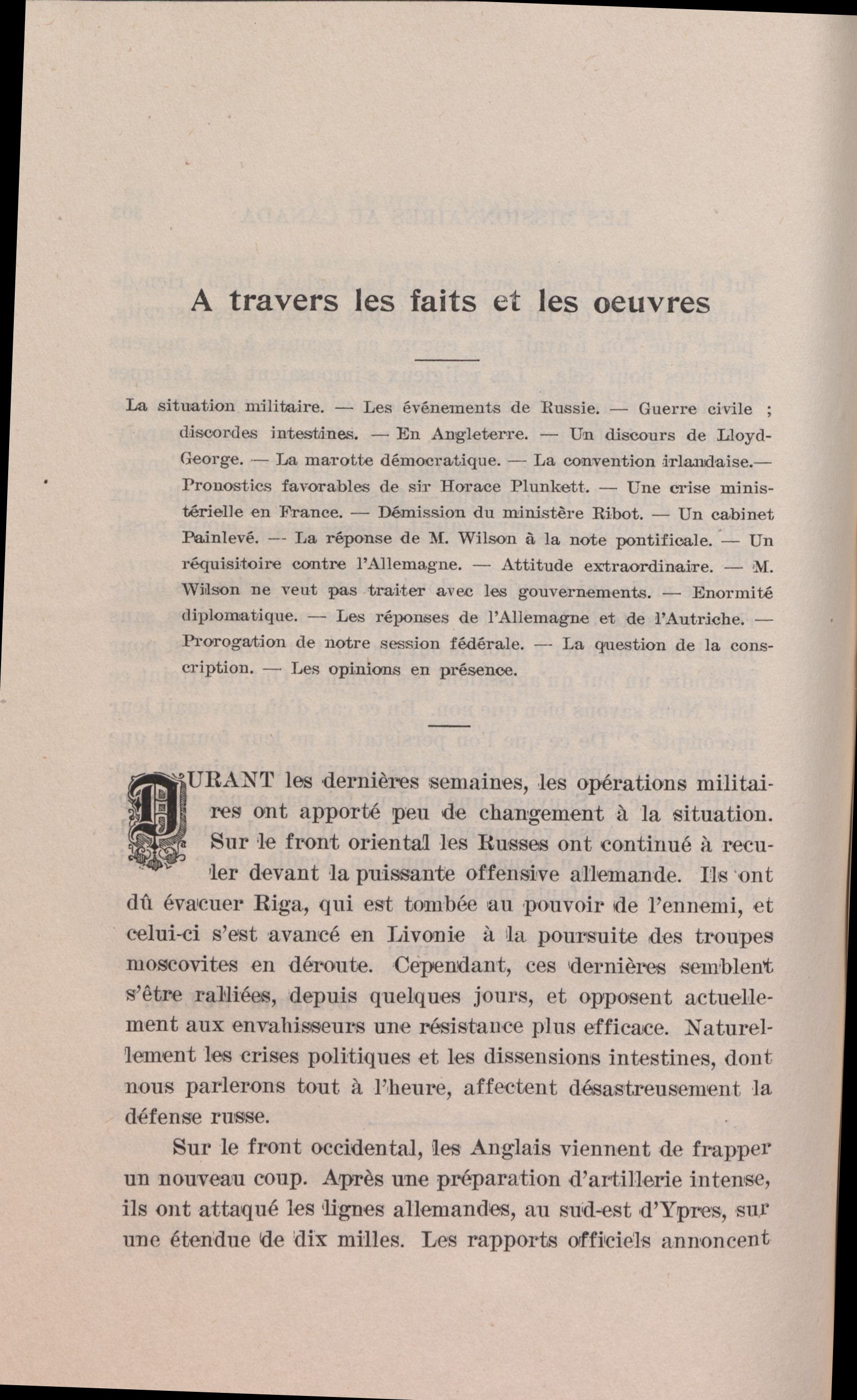 A travers les faits et les oeuvres

La situation militaire. — Les événements de Russie. — Guerre civile ; discordes intestines. — En Angleterre. — Un discours de Lloyd-George. — La marotte démocratique. — La convention irlandaise.— Pronostics favorables de sir Horace Plunkett. — Une crise ministérielle en France. — Démission du ministère Ribot. — Un cabinet Painlevé. — La réponse de M. Wilson à la note pontificale. — Un réquisitoire contre l'Allemagne. — Attitude extraordinaire. — M. Wilson ne veut pas traiter avec les gouvernements. — Enormité diplomatique. — Les réponses de l'Allemagne et de l'Autriche. — Prorogation de notre session fédérale. — La question de la conscription. — Les opinions en présence.

DURANT les dernières semaines, les opérations militaires ont apporté peu de changement à la situation. Sur le front oriental les Russes ont continué à reculer devant la puissante offensive allemande. Ils ont dû évacuer Riga, qui est tombée au pouvoir de l'ennemi, et celui-ci s'est avancé en Livonie à la poursuite des troupes moscovites en déroute. Cependant, ces dernières semblent s'être ralliées, depuis quelques jours, et opposent actuellement aux envahisseurs une résistance plus efficace. Naturellement les crises politiques et les dissensions intestines, dont nous parlerons tout à l'heure, affectent désastreusement la défense russe.

Sur le front occidental, les Anglais viennent de frapper un nouveau coup. Après une préparation d'artillerie intense, ils ont attaqué les lignes allemandes, au sud-est d'Ypres, sur une étendue de dix milles. Les rapports officiels annoncent